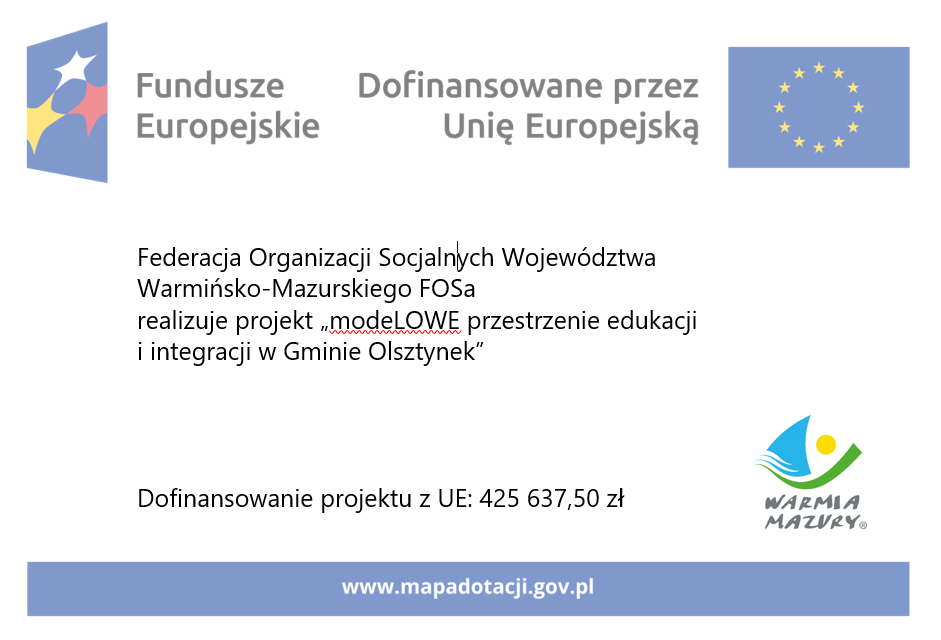 Fundusze Europejskie

Dofinansowane przez Unię Europejską

Federacja Organizacji Socjalnych Województwa Warmińsko-Mazurskiego FOSa realizuje projekt „modeLOWE przestrzenie edukacji i integracji w Gminie Olsztynek”

Dofinansowanie projektu z UE: 425 637,50 zł

WARMIA MAZURY®

www.mapadotacji.gov.pl